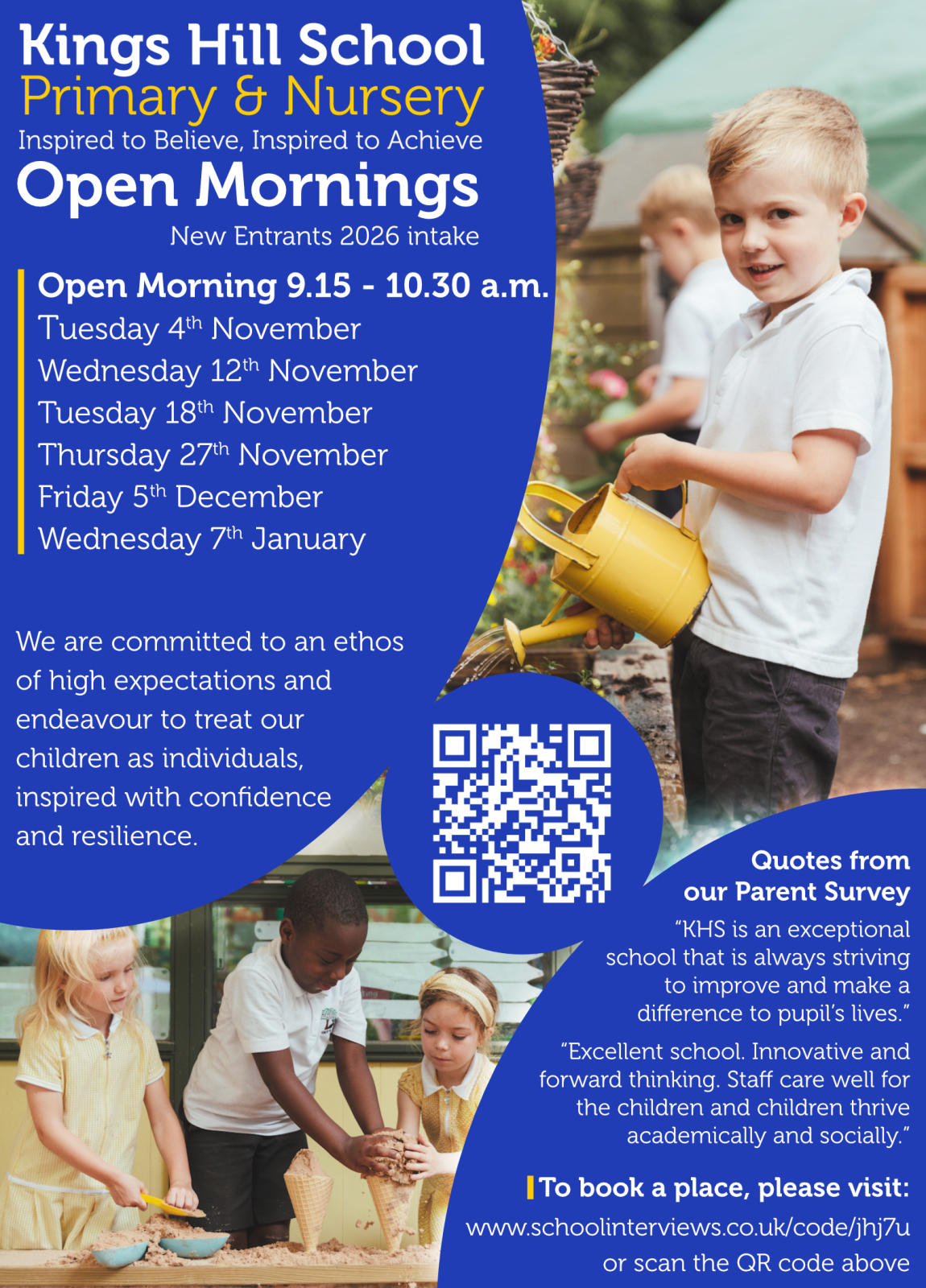 Kings Hill School
Primary & Nursery
Inspired to Believe, Inspired to Achieve
Open Mornings
New Entrants 2026 intake

Open Morning 9.15 - 10.30 a.m.
Tuesday 4th November
Wednesday 12th November
Tuesday 18th November
Thursday 27th November
Friday 5th December
Wednesday 7th January

We are committed to an ethos of high expectations and endeavour to treat our children as individuals, inspired with confidence and resilience.

Quotes from our Parent Survey

"KHS is an exceptional school that is always striving to improve and make a difference to pupil's lives."

"Excellent school. Innovative and forward thinking. Staff care well for the children and children thrive academically and socially."

To book a place, please visit:
www.schoolinterviews.co.uk/code/jhj7u
or scan the QR code above